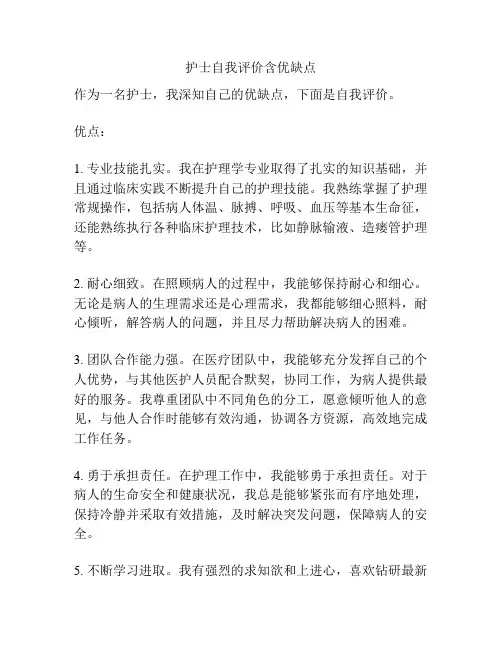 护士自我评价含优缺点

作为一名护士，我深知自己的优缺点，下面是自我评价。

优点：

1. 专业技能扎实。我在护理学专业取得了扎实的知识基础，并且通过临床实践不断提升自己的护理技能。我熟练掌握了护理常规操作，包括病人体温、脉搏、呼吸、血压等基本生命征，还能熟练执行各种临床护理技术，比如静脉输液、造瘘管护理等。

2. 耐心细致。在照顾病人的过程中，我能够保持耐心和细心。无论是病人的生理需求还是心理需求，我都能够细心照料，耐心倾听，解答病人的问题，并且尽力帮助解决病人的困难。

3. 团队合作能力强。在医疗团队中，我能够充分发挥自己的个人优势，与其他医护人员配合默契，协同工作，为病人提供最好的服务。我尊重团队中不同角色的分工，愿意倾听他人的意见，与他人合作时能够有效沟通，协调各方资源，高效地完成工作任务。

4. 勇于承担责任。在护理工作中，我能够勇于承担责任。对于病人的生命安全和健康状况，我总是能够紧张而有序地处理，保持冷静并采取有效措施，及时解决突发问题，保障病人的安全。

5. 不断学习进取。我有强烈的求知欲和上进心，喜欢钻研最新